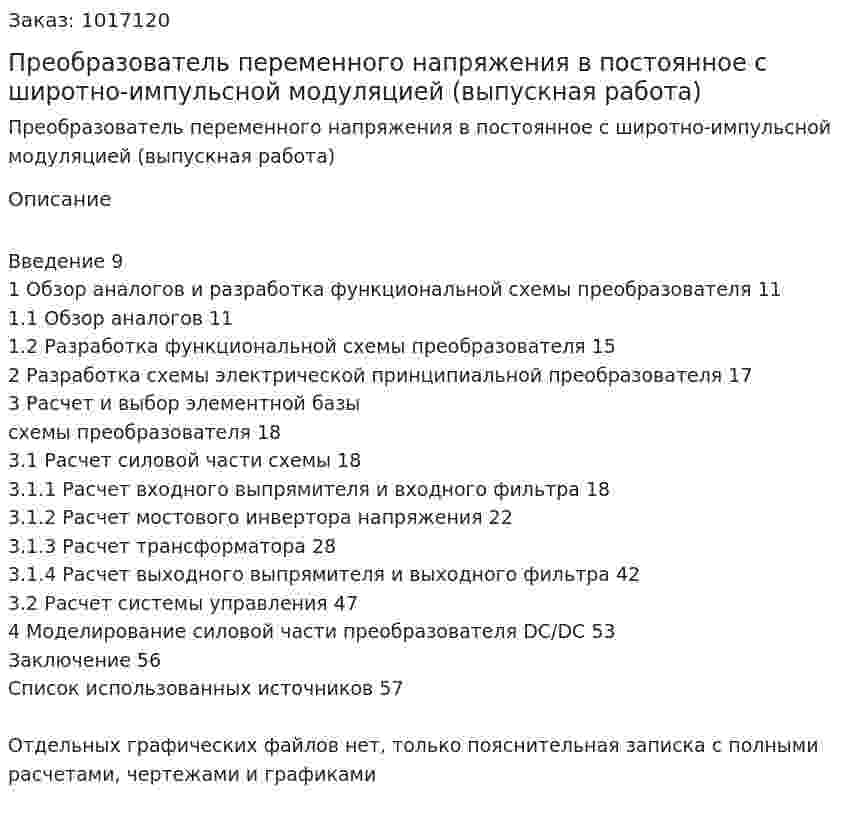 Заказ: 1017120

Преобразователь переменного напряжения в постоянное с широтно-импульсной модуляцией (выпускная работа)

Преобразователь переменного напряжения в постоянное с широтно-импульсной модуляцией (выпускная работа)

Описание

Введение 9
1 Обзор аналогов и разработка функциональной схемы преобразователя 11
1.1 Обзор аналогов 11
1.2 Разработка функциональной схемы преобразователя 15
2 Разработка схемы электрической принципиальной преобразователя 17
3 Расчет и выбор элементной базы
схемы преобразователя 18
3.1 Расчет силовой части схемы 18
3.1.1 Расчет входного выпрямителя и входного фильтра 18
3.1.2 Расчет мостового инвертора напряжения 22
3.1.3 Расчет трансформатора 28
3.1.4 Расчет выходного выпрямителя и выходного фильтра 42
3.2 Расчет системы управления 47
4 Моделирование силовой части преобразователя DC/DC 53
Заключение 56
Список использованных источников 57

Отдельных графических файлов нет, только пояснительная записка с полными расчетами, чертежами и графиками